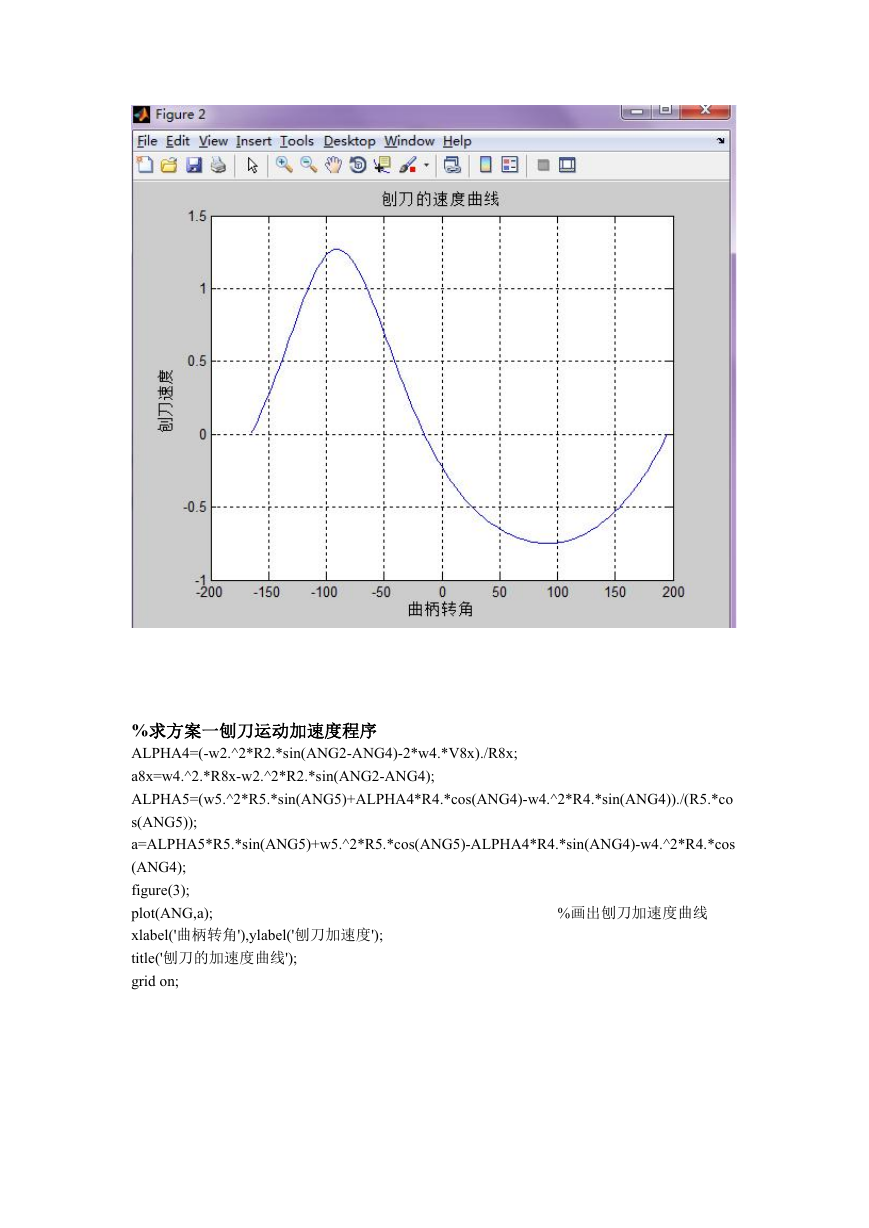 Figure 2

File Edit View Insert Tools Desktop Window Help

刨刀的速度曲线

1.5
1
0.5
0
-0.5
-1

刨刀速度

-200 -150 -100 -50 0 50 100 150 200

曲柄转角

%求方案一刨刀运动加速度程序

ALPHA4=(-w2.^2*R2.*sin(ANG2-ANG4)-2*w4.*V8x)./R8x;

a8x=w4.^2.*R8x-w2.^2*R2.*sin(ANG2-ANG4);

ALPHA5=(w5.^2*R5.*sin(ANG5)+ALPHA4*R4.*cos(ANG4)-w4.^2*R4.*sin(ANG4))./(R5.*cos(ANG5));

a=ALPHA5*R5.*sin(ANG5)+w5.^2*R5.*cos(ANG5)-ALPHA4*R4.*sin(ANG4)-w4.^2*R4.*cos(ANG4);

figure(3);

plot(ANG,a); %画出刨刀加速度曲线

xlabel('曲柄转角'),ylabel('刨刀加速度');

title('刨刀的加速度曲线');

grid on;